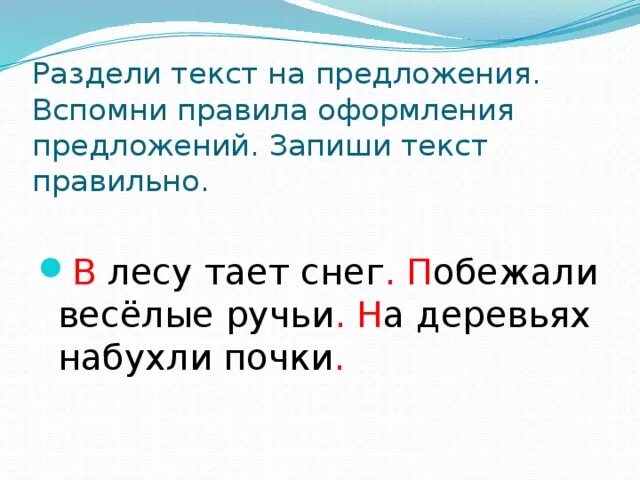 Раздели текст на предложения. Вспомни правила оформления предложений. Запиши текст правильно.

В лесу тает снег. Побежали весёлые ручьи. На деревьях набухли почки.